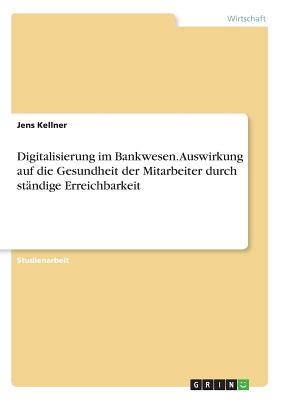 Wirtschaft

Jens Kellner

Digitalisierung im Bankwesen. Auswirkung auf die Gesundheit der Mitarbeiter durch ständige Erreichbarkeit

Studienarbeit

GRIN